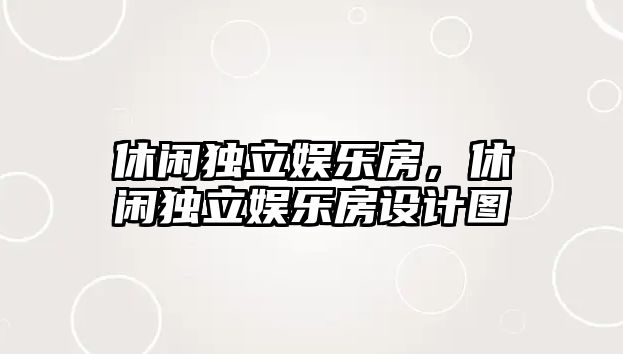 休闲独立娱乐房，休闲独立娱乐房设计图